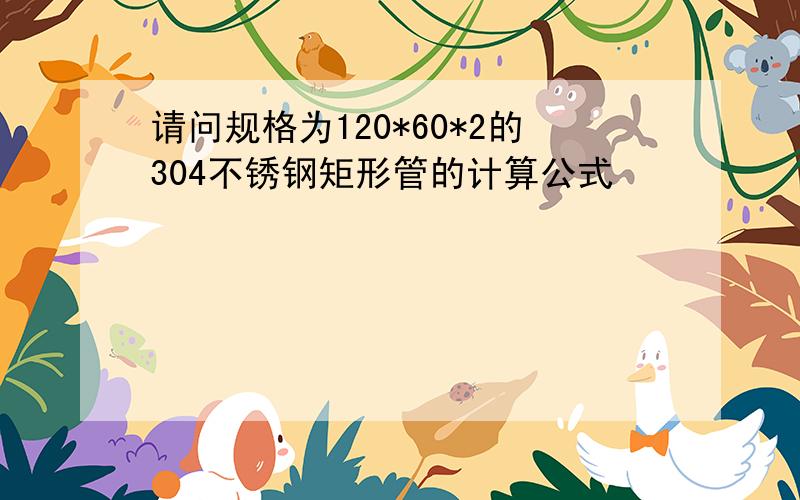 请问规格为120*60*2的304不锈钢矩形管的计算公式